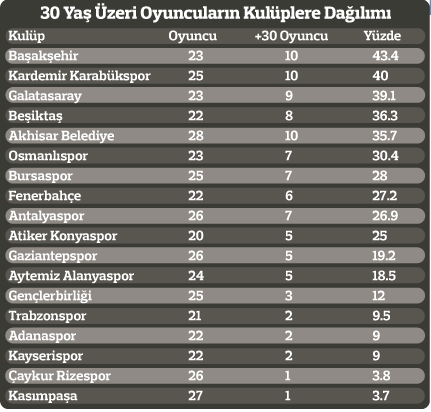 30 Yaş Üzeri Oyuncuların Kulüplere Dağılımı

| Kulüp | Oyuncu | +30 Oyuncu | Yüzde |
|---|---|---|---|
| Başakşehir | 23 | 10 | 43.4 |
| Kardemir Karabükspor | 25 | 10 | 40 |
| Galatasaray | 23 | 9 | 39.1 |
| Beşiktaş | 22 | 8 | 36.3 |
| Akhisar Belediye | 28 | 10 | 35.7 |
| Osmanlıspor | 23 | 7 | 30.4 |
| Bursaspor | 25 | 7 | 28 |
| Fenerbahçe | 22 | 6 | 27.2 |
| Antalyaspor | 26 | 7 | 26.9 |
| Atiker Konyaspor | 20 | 5 | 25 |
| Gaziantepspor | 26 | 5 | 19.2 |
| Aytemiz Alanyaspor | 24 | 5 | 18.5 |
| Gençlerbirliği | 25 | 3 | 12 |
| Trabzonspor | 21 | 2 | 9.5 |
| Adanaspor | 22 | 2 | 9 |
| Kayserispor | 22 | 2 | 9 |
| Çaykur Rizespor | 26 | 1 | 3.8 |
| Kasımpaşa | 27 | 1 | 3.7 |